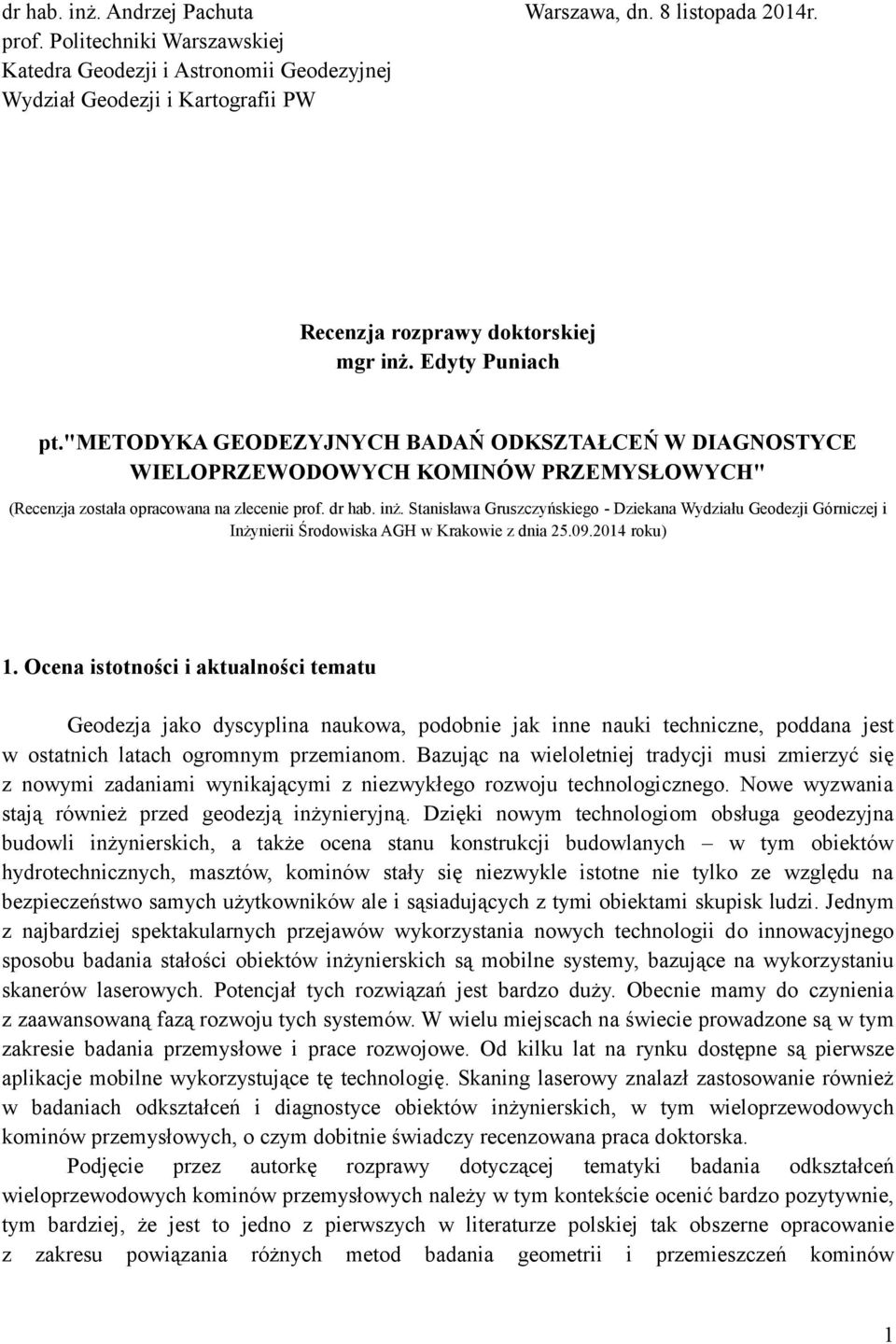 dr hab. inż. Andrzej Pachuta
prof. Politechniki Warszawskiej
Katedra Geodezji i Astronomii Geodezyjnej
Wydział Geodezji i Kartografii PW

Warszawa, dn. 8 listopada 2014r.

Recenzja rozprawy doktorskiej
mgr inż. Edyty Puniach

pt."METODYKA GEODEZYJNYCH BADAŃ ODKSZTAŁCEŃ W DIAGNOSTYCE WIELOPRZEWODOWYCH KOMINÓW PRZEMYSŁOWYCH"

(Recenzja została opracowana na zlecenie prof. dr hab. inż. Stanisława Gruszczyńskiego - Dziekana Wydziału Geodezji Górniczej i Inżynierii Środowiska AGH w Krakowie z dnia 25.09.2014 roku)

1. Ocena istotności i aktualności tematu

Geodezja jako dyscyplina naukowa, podobnie jak inne nauki techniczne, poddana jest w ostatnich latach ogromnym przemianom. Bazując na wieloletniej tradycji musi zmierzyć się z nowymi zadaniami wynikającymi z niezwykłego rozwoju technologicznego. Nowe wyzwania stają również przed geodezją inżynieryjną. Dzięki nowym technologiom obsługa geodezyjna budowli inżynierskich, a także ocena stanu konstrukcji budowlanych – w tym obiektów hydrotechnicznych, masztów, kominów stały się niezwykle istotne nie tylko ze względu na bezpieczeństwo samych użytkowników ale i sąsiadujących z tymi obiektami skupisk ludzi. Jednym z najbardziej spektakularnych przejawów wykorzystania nowych technologii do innowacyjnego sposobu badania stałości obiektów inżynierskich są mobilne systemy, bazujące na wykorzystaniu skanerów laserowych. Potencjał tych rozwiązań jest bardzo duży. Obecnie mamy do czynienia z zaawansowaną fazą rozwoju tych systemów. W wielu miejscach na świecie prowadzone są w tym zakresie badania przemysłowe i prace rozwojowe. Od kilku lat na rynku dostępne są pierwsze aplikacje mobilne wykorzystujące tę technologię. Skaning laserowy znalazł zastosowanie również w badaniach odkształceń i diagnostyce obiektów inżynierskich, w tym wieloprzewodowych kominów przemysłowych, o czym dobitnie świadczy recenzowana praca doktorska.

Podjęcie przez autorkę rozprawy dotyczącej tematyki badania odkształceń wieloprzewodowych kominów przemysłowych należy w tym kontekście ocenić bardzo pozytywnie, tym bardziej, że jest to jedno z pierwszych w literaturze polskiej tak obszerne opracowanie z zakresu powiązania różnych metod badania geometrii i przemieszczeń kominów

1